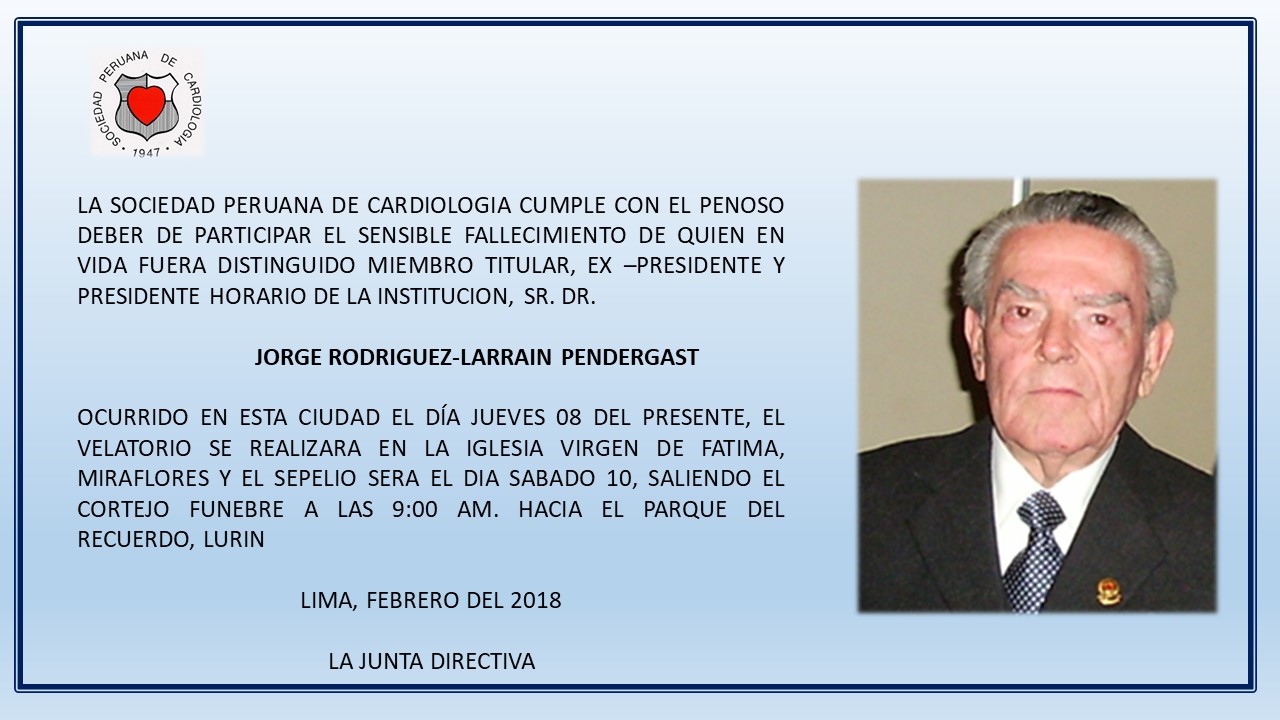 SOCIEDAD PERUANA DE CARDIOLOGIA
1947

LA SOCIEDAD PERUANA DE CARDIOLOGIA CUMPLE CON EL PENOSO DEBER DE PARTICIPAR EL SENSIBLE FALLECIMIENTO DE QUIEN EN VIDA FUERA DISTINGUIDO MIEMBRO TITULAR, EX –PRESIDENTE Y PRESIDENTE HORARIO DE LA INSTITUCION, SR. DR.

JORGE RODRIGUEZ-LARRAIN PENDERGAST

OCURRIDO EN ESTA CIUDAD EL DÍA JUEVES 08 DEL PRESENTE, EL VELATORIO SE REALIZARA EN LA IGLESIA VIRGEN DE FATIMA, MIRAFLORES Y EL SEPELIO SERA EL DIA SABADO 10, SALIENDO EL CORTEJO FUNEBRE A LAS 9:00 AM. HACIA EL PARQUE DEL RECUERDO, LURIN

LIMA, FEBRERO DEL 2018

LA JUNTA DIRECTIVA